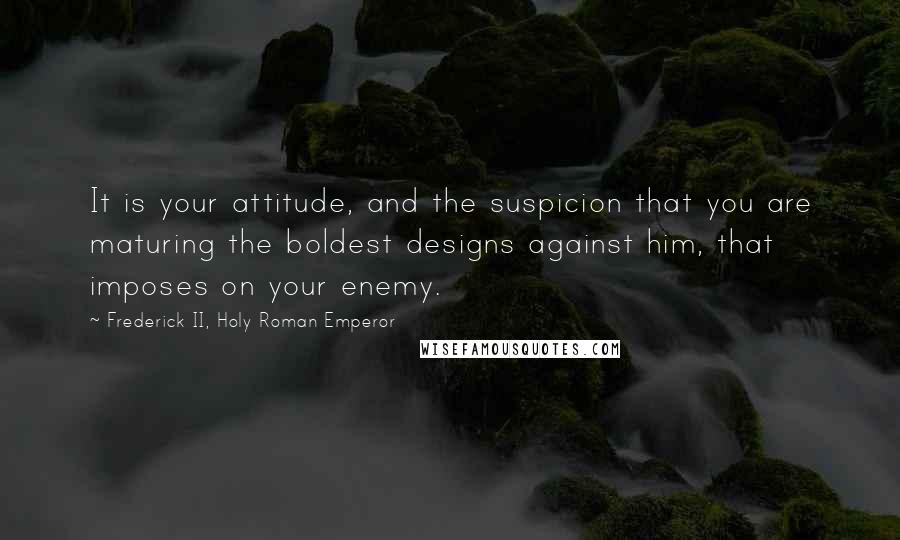 It is your attitude, and the suspicion that you are maturing the boldest designs against him, that imposes on your enemy.

~ Frederick II, Holy Roman Emperor

WISEFAMOUSQUOTES.COM